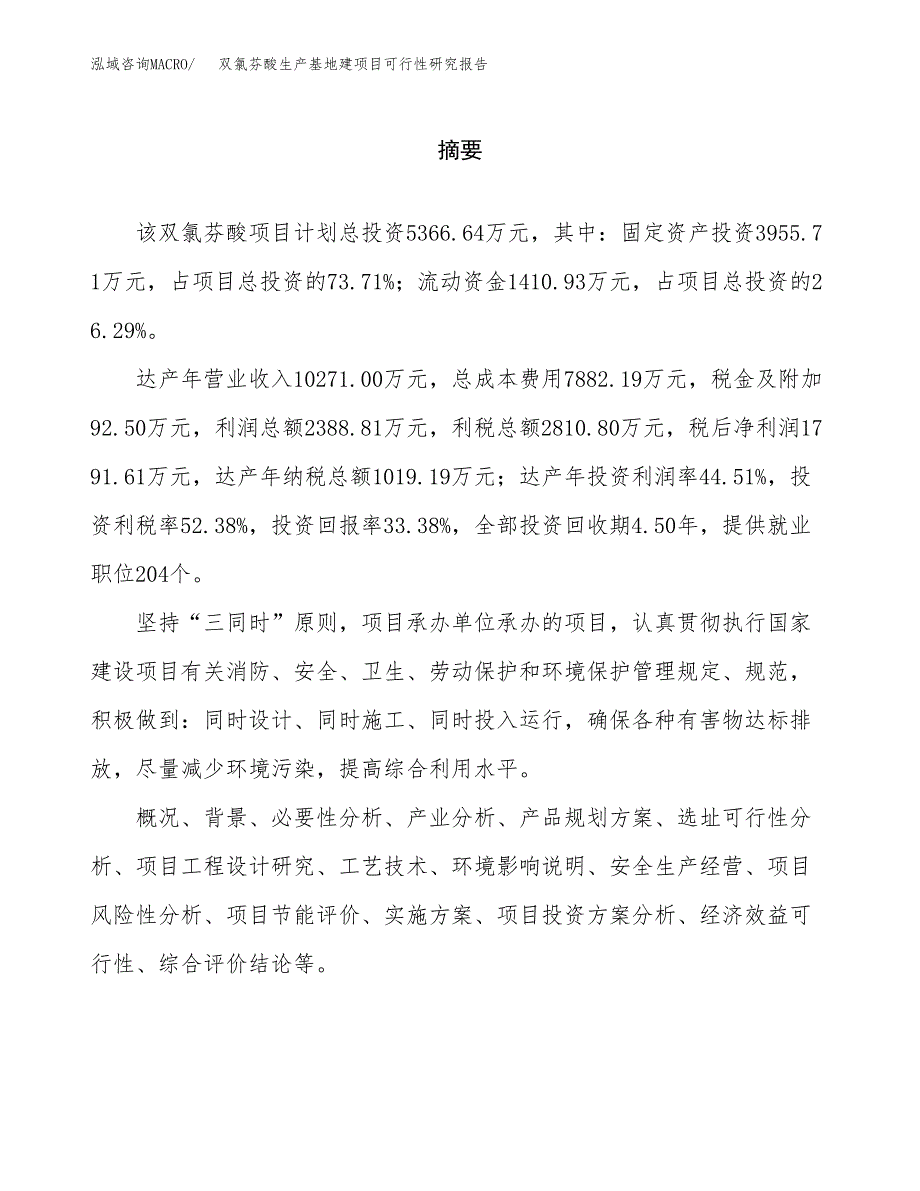 泓域咨询MACRO/ 双氯芬酸生产基地建项目可行性研究报告

摘要

该双氯芬酸项目计划总投资5366.64万元，其中：固定资产投资3955.71万元，占项目总投资的73.71%；流动资金1410.93万元，占项目总投资的26.29%。

达产年营业收入10271.00万元，总成本费用7882.19万元，税金及附加92.50万元，利润总额2388.81万元，利税总额2810.80万元，税后净利润1791.61万元，达产年纳税总额1019.19万元；达产年投资利润率44.51%，投资利税率52.38%，投资回报率33.38%，全部投资回收期4.50年，提供就业职位204个。

坚持“三同时”原则，项目承办单位承办的项目，认真贯彻执行国家建设项目有关消防、安全、卫生、劳动保护和环境保护管理规定、规范，积极做到：同时设计、同时施工、同时投入运行，确保各种有害物达标排放，尽量减少环境污染，提高综合利用水平。

概况、背景、必要性分析、产业分析、产品规划方案、选址可行性分析、项目工程设计研究、工艺技术、环境影响说明、安全生产经营、项目风险性分析、项目节能评价、实施方案、项目投资方案分析、经济效益可行性、综合评价结论等。